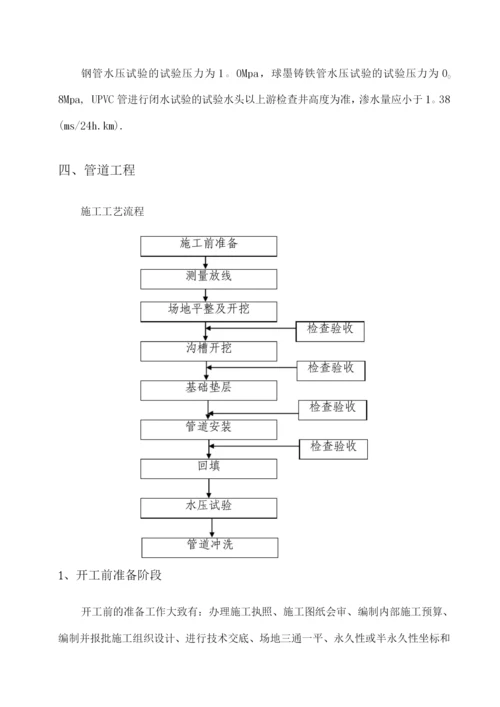 钢管水压试验的试验压力为1。0Mpa，球墨铸铁管水压试验的试验压力为0。8Mpa，UPVC管进行闭水试验的试验水头以上游检查井高度为准，渗水量应小于1。38(ms/24h.km).

四、管道工程

施工工艺流程

施工前准备

测量放线

场地平整及开挖

检查验收

沟槽开挖

检查验收

基础垫层

检查验收

管道安装

检查验收

回填

水压试验

管道冲洗

1、开工前准备阶段

开工前的准备工作大致有：办理施工执照、施工图纸会审、编制内部施工预算、编制并报批施工组织设计、进行技术交底、场地三通一平、永久性或半永久性坐标和